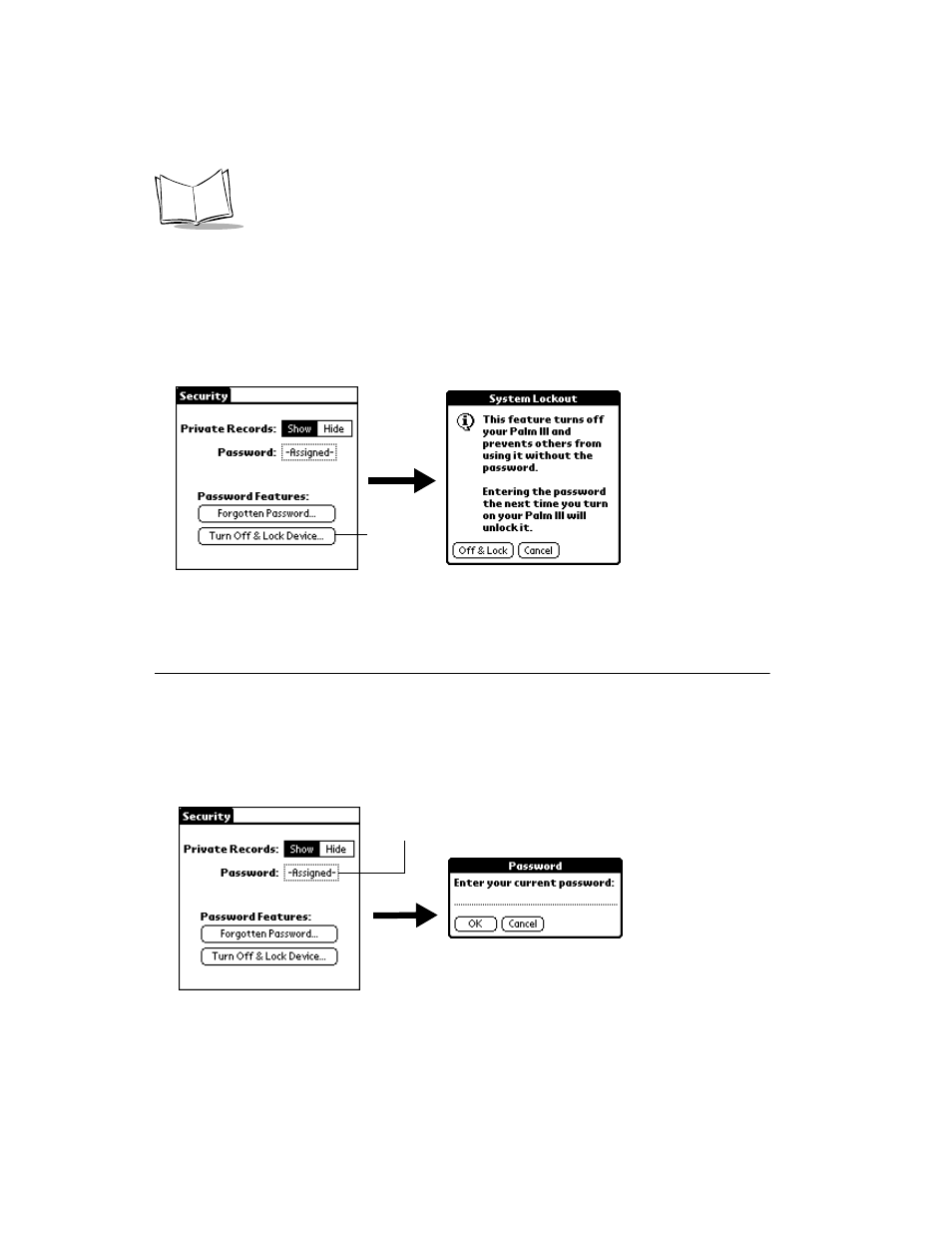 Security

Private Records: Show Hide

Password: -Assigned-

Password Features:

Forgotten Password...

Turn Off & Lock Device...

System Lockout

This feature turns off your Palm III and prevents others from using it without the password.

Entering the password the next time you turn on your Palm III will unlock it.

Off & Lock Cancel

Security

Private Records: Show Hide

Password: -Assigned-

Password Features:

Forgotten Password...

Turn Off & Lock Device...

Password

Enter your current password:

OK Cancel